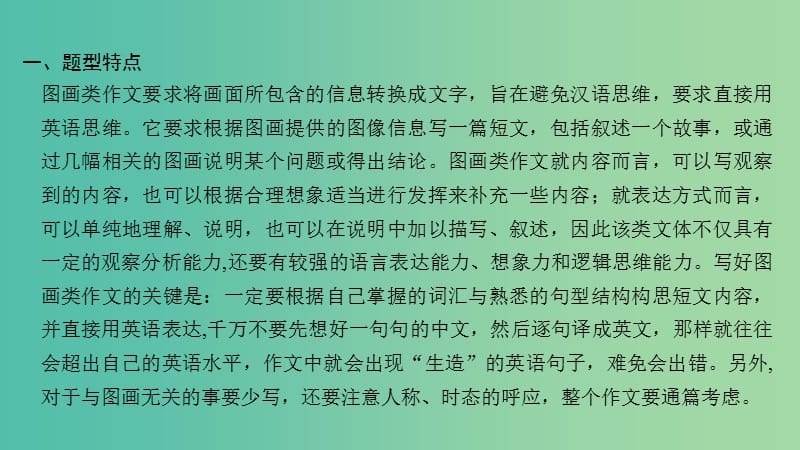 一、题型特点

图画类作文要求将画面所包含的信息转换成文字，旨在避免汉语思维，要求直接用英语思维。它要求根据图画提供的图像信息写一篇短文，包括叙述一个故事，或通过几幅相关的图画说明某个问题或得出结论。图画类作文就内容而言，可以写观察到的内容，也可以根据合理想象适当进行发挥来补充一些内容；就表达方式而言，可以单纯地理解、说明，也可以在说明中加以描写、叙述，因此该类文体不仅具有一定的观察分析能力,还要有较强的语言表达能力、想象力和逻辑思维能力。写好图画类作文的关键是：一定要根据自己掌握的词汇与熟悉的句型结构构思短文内容，并直接用英语表达,千万不要先想好一句句的中文，然后逐句译成英文，那样就往往会超出自己的英语水平，作文中就会出现“生造”的英语句子，难免会出错。另外,对于与图画无关的事要少写，还要注意人称、时态的呼应，整个作文要通篇考虑。